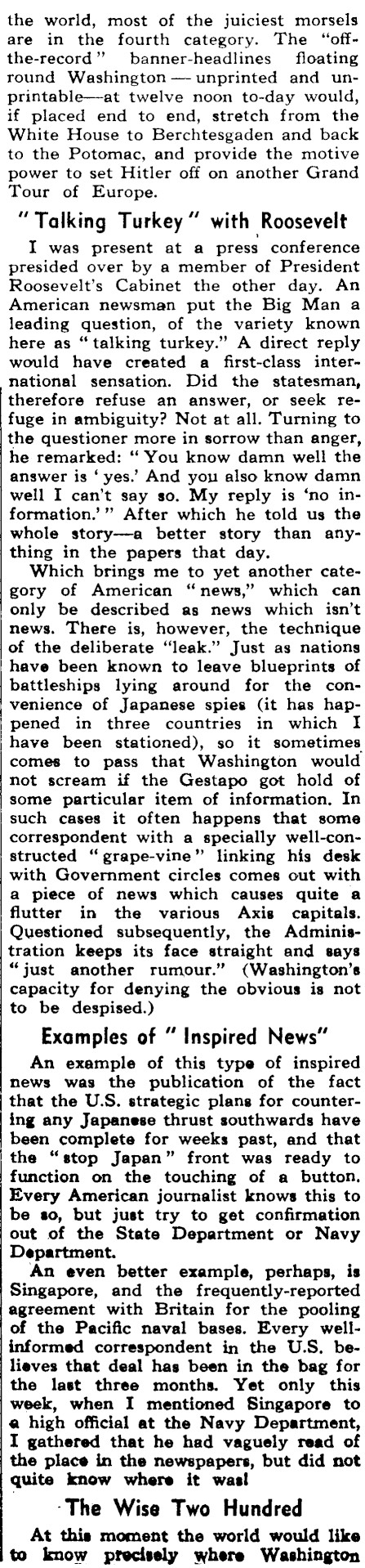 the world, most of the juiciest morsels are in the fourth category. The "off-the-record" banner-headlines floating round Washington — unprinted and unprintable—at twelve noon to-day would, if placed end to end, stretch from the White House to Berchtesgaden and back to the Potomac, and provide the motive power to set Hitler off on another Grand Tour of Europe.

"Talking Turkey" with Roosevelt

I was present at a press conference presided over by a member of President Roosevelt's Cabinet the other day. An American newsman put the Big Man a leading question, of the variety known here as "talking turkey." A direct reply would have created a first-class international sensation. Did the statesman, therefore refuse an answer, or seek refuge in ambiguity? Not at all. Turning to the questioner more in sorrow than anger, he remarked: "You know damn well the answer is 'yes.' And you also know damn well I can't say so. My reply is 'no information.'" After which he told us the whole story—a better story than anything in the papers that day.

Which brings me to yet another category of American "news," which can only be described as news which isn't news. There is, however, the technique of the deliberate "leak." Just as nations have been known to leave blueprints of battleships lying around for the convenience of Japanese spies (it has happened in three countries in which I have been stationed), so it sometimes comes to pass that Washington would not scream if the Gestapo got hold of some particular item of information. In such cases it often happens that some correspondent with a specially well-constructed "grape-vine" linking his desk with Government circles comes out with a piece of news which causes quite a flutter in the various Axis capitals. Questioned subsequently, the Administration keeps its face straight and says "just another rumour." (Washington's capacity for denying the obvious is not to be despised.)

Examples of "Inspired News"

An example of this type of inspired news was the publication of the fact that the U.S. strategic plans for countering any Japanese thrust southwards have been complete for weeks past, and that the "stop Japan" front was ready to function on the touching of a button. Every American journalist knows this to be so, but just try to get confirmation out of the State Department or Navy Department.

An even better example, perhaps, is Singapore, and the frequently-reported agreement with Britain for the pooling of the Pacific naval bases. Every well-informed correspondent in the U.S. believes that deal has been in the bag for the last three months. Yet only this week, when I mentioned Singapore to a high official at the Navy Department, I gathered that he had vaguely read of the place in the newspapers, but did not quite know where it was!

The Wise Two Hundred

At this moment the world would like to know precisely where Washington